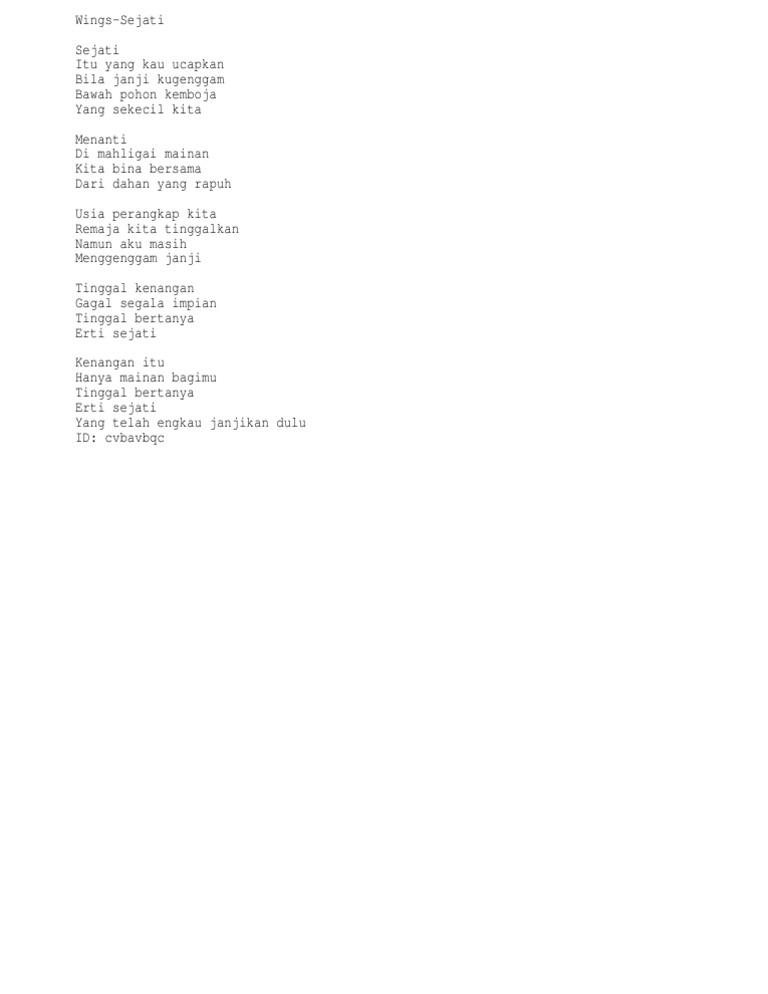 Wings-Sejati

Sejati
Itu yang kau ucapkan
Bila janji kugenggam
Bawah pohon kemboja
Yang sekecil kita

Menanti
Di mahligai mainan
Kita bina bersama
Dari dahan yang rapuh

Usia perangkap kita
Remaja kita tinggalkan
Namun aku masih
Menggenggam janji

Tinggal kenangan
Gagal segala impian
Tinggal bertanya
Erti sejati

Kenangan itu
Hanya mainan bagimu
Tinggal bertanya
Erti sejati
Yang telah engkau janjikan dulu
ID: cvbavbqc